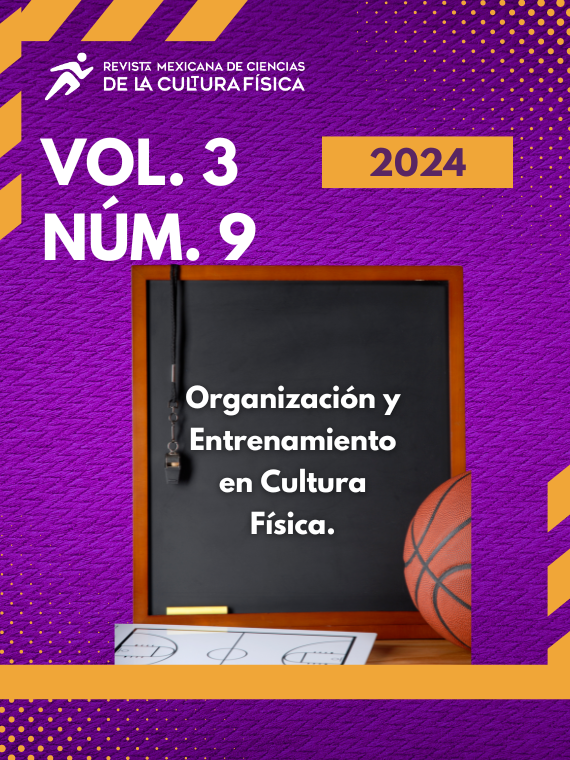 REVISTA MEXICANA DE CIENCIAS
DE LA CULTURA FÍSICA

VOL. 3
NÚM. 9

2024

Organización y Entrenamiento en Cultura Física.